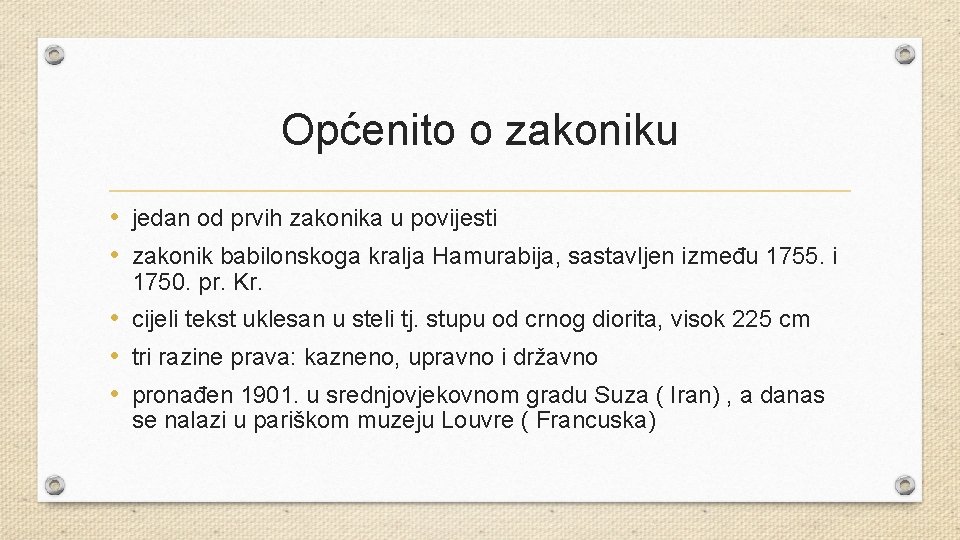 Općenito o zakoniku

• jedan od prvih zakonika u povijesti
• zakonik babilonskoga kralja Hamurabija, sastavljen između 1755. i 1750. pr. Kr.
• cijeli tekst uklesan u steli tj. stupu od crnog diorita, visok 225 cm
• tri razine prava: kazneno, upravno i državno
• pronađen 1901. u srednjovjekovnom gradu Suza ( Iran) , a danas se nalazi u pariškom muzeju Louvre ( Francuska)